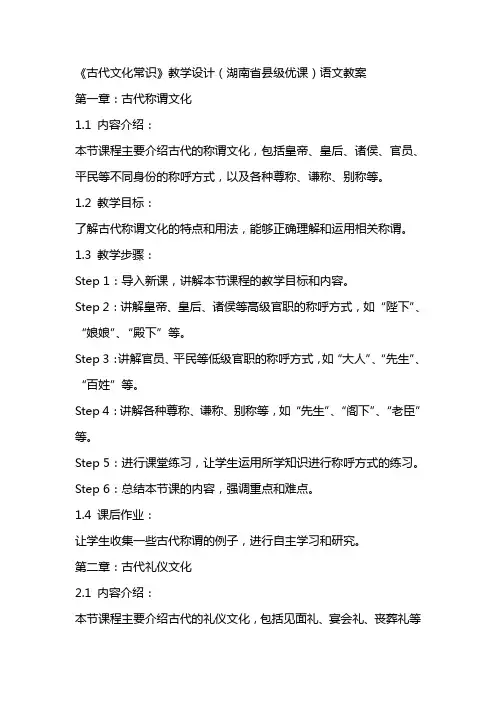 《古代文化常识》教学设计（湖南省县级优课）语文教案

第一章：古代称谓文化

1.1 内容介绍：

本节课程主要介绍古代的称谓文化，包括皇帝、皇后、诸侯、官员、平民等不同身份的称呼方式，以及各种尊称、谦称、别称等。

1.2 教学目标：

了解古代称谓文化的特点和用法，能够正确理解和运用相关称谓。

1.3 教学步骤：

Step 1：导入新课，讲解本节课程的教学目标和内容。

Step 2：讲解皇帝、皇后、诸侯等高级官职的称呼方式，如“陛下”、“娘娘”、“殿下”等。

Step 3：讲解官员、平民等低级官职的称呼方式，如“大人”、“先生”、“百姓”等。

Step 4：讲解各种尊称、谦称、别称等，如“先生”、“阁下”、“老臣”等。

Step 5：进行课堂练习，让学生运用所学知识进行称呼方式的练习。

Step 6：总结本节课的内容，强调重点和难点。

1.4 课后作业：

让学生收集一些古代称谓的例子，进行自主学习和研究。

第二章：古代礼仪文化

2.1 内容介绍：

本节课程主要介绍古代的礼仪文化，包括见面礼、宴会礼、丧葬礼等